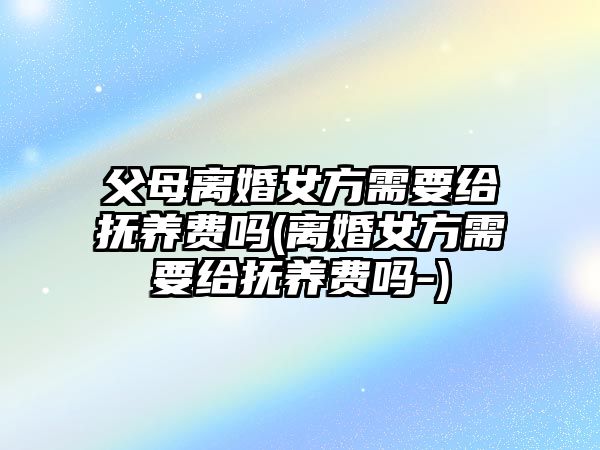 父母离婚女方需要给抚养费吗(离婚女方需要给抚养费吗-)